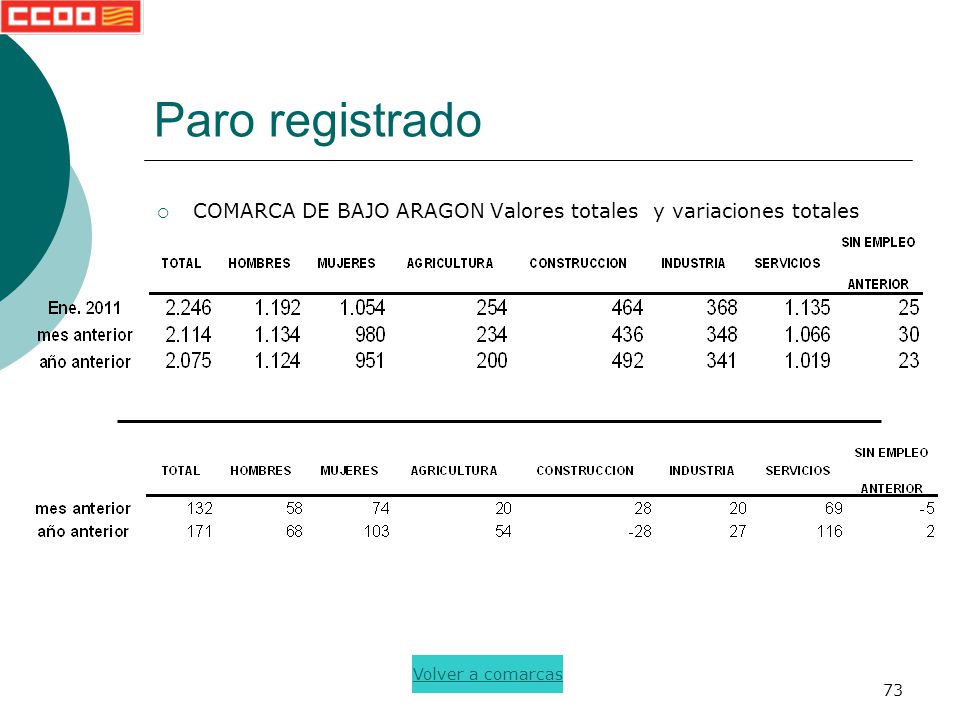 CCOO

Paro registrado

COMARCA DE BAJO ARAGON Valores totales y variaciones totales

| | TOTAL | HOMBRES | MUJERES | AGRICULTURA | CONSTRUCCION | INDUSTRIA | SERVICIOS | SIN EMPLEO ANTERIOR |
|---|---|---|---|---|---|---|---|---|
| Ene. 2011 | 2.246 | 1.192 | 1.054 | 254 | 464 | 368 | 1.135 | 25 |
| mes anterior | 2.114 | 1.134 | 980 | 234 | 436 | 348 | 1.066 | 30 |
| año anterior | 2.075 | 1.124 | 951 | 200 | 492 | 341 | 1.019 | 23 |

| | TOTAL | HOMBRES | MUJERES | AGRICULTURA | CONSTRUCCION | INDUSTRIA | SERVICIOS | SIN EMPLEO ANTERIOR |
|---|---|---|---|---|---|---|---|---|
| mes anterior | 132 | 58 | 74 | 20 | 28 | 20 | 69 | -5 |
| año anterior | 171 | 68 | 103 | 54 | -28 | 27 | 116 | 2 |

Volver a comarcas

73